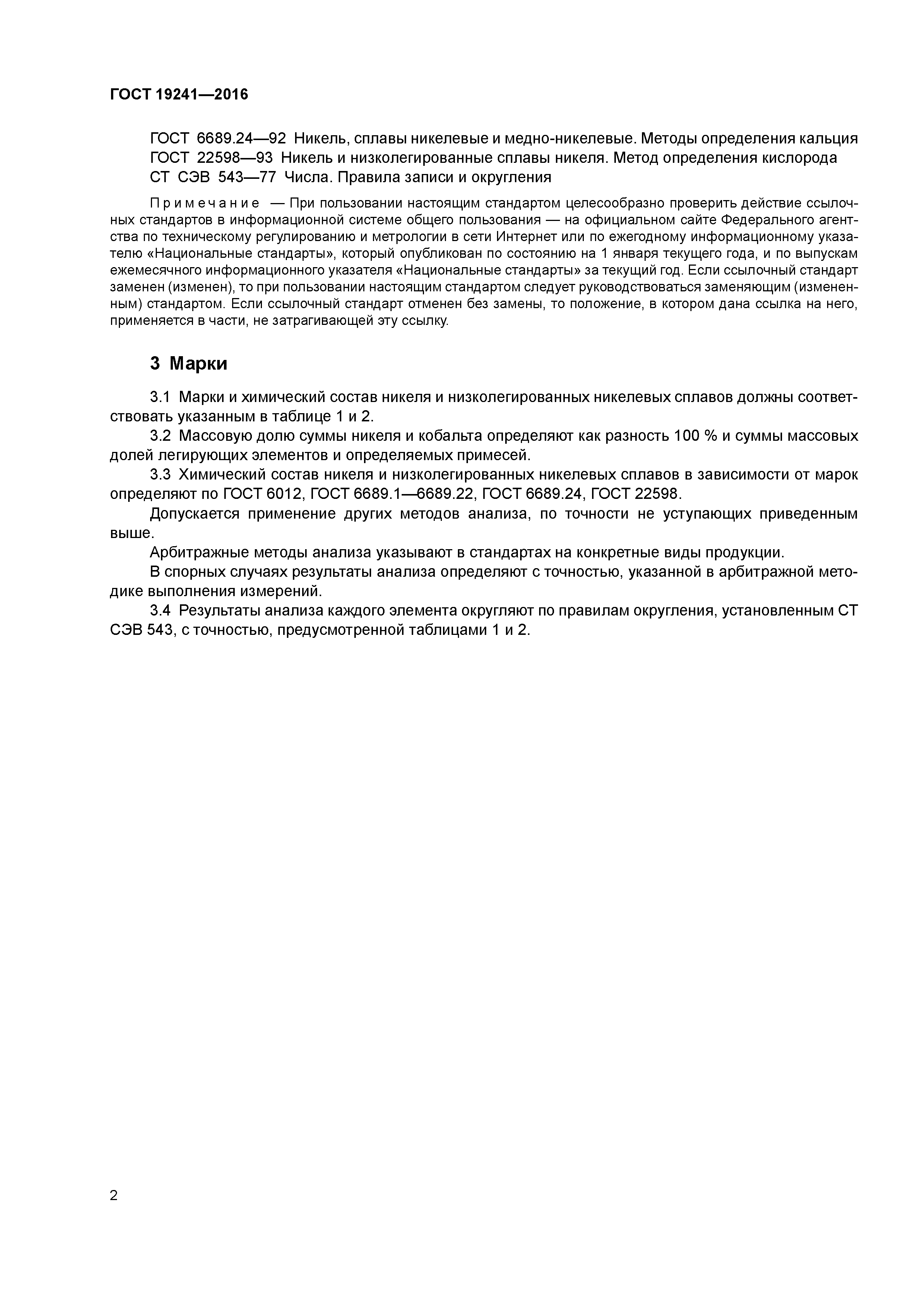 ГОСТ 19241—2016

ГОСТ 6689.24—92 Никель, сплавы никелевые и медно-никелевые. Методы определения кальция
ГОСТ 22598—93 Никель и низколегированные сплавы никеля. Метод определения кислорода
СТ СЭВ 543—77 Числа. Правила записи и округления

Примечание — При пользовании настоящим стандартом целесообразно проверить действие ссылочных стандартов в информационной системе общего пользования — на официальном сайте Федерального агентства по техническому регулированию и метрологии в сети Интернет или по ежегодному информационному указателю «Национальные стандарты», который опубликован по состоянию на 1 января текущего года, и по выпускам ежемесячного информационного указателя «Национальные стандарты» за текущий год. Если ссылочный стандарт заменен (изменен), то при пользовании настоящим стандартом следует руководствоваться заменяющим (измененным) стандартом. Если ссылочный стандарт отменен без замены, то положение, в котором дана ссылка на него, применяется в части, не затрагивающей эту ссылку.

3 Марки

3.1 Марки и химический состав никеля и низколегированных никелевых сплавов должны соответствовать указанным в таблице 1 и 2.

3.2 Массовую долю суммы никеля и кобальта определяют как разность 100 % и суммы массовых долей легирующих элементов и определяемых примесей.

3.3 Химический состав никеля и низколегированных никелевых сплавов в зависимости от марок определяют по ГОСТ 6012, ГОСТ 6689.1—6689.22, ГОСТ 6689.24, ГОСТ 22598.

Допускается применение других методов анализа, по точности не уступающих приведенным выше.

Арбитражные методы анализа указывают в стандартах на конкретные виды продукции.

В спорных случаях результаты анализа определяют с точностью, указанной в арбитражной методике выполнения измерений.

3.4 Результаты анализа каждого элемента округляют по правилам округления, установленным СТ СЭВ 543, с точностью, предусмотренной таблицами 1 и 2.

2